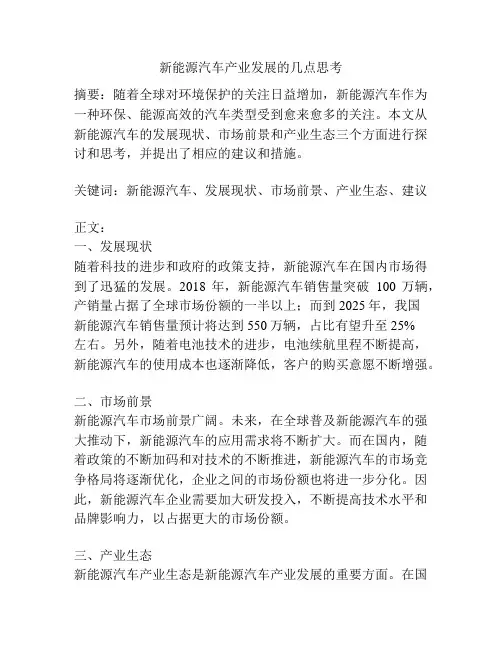 新能源汽车产业发展的几点思考

摘要：随着全球对环境保护的关注日益增加，新能源汽车作为一种环保、能源高效的汽车类型受到愈来愈多的关注。本文从新能源汽车的发展现状、市场前景和产业生态三个方面进行探讨和思考，并提出了相应的建议和措施。

关键词：新能源汽车、发展现状、市场前景、产业生态、建议

正文：
一、发展现状
随着科技的进步和政府的政策支持，新能源汽车在国内市场得到了迅猛的发展。2018 年，新能源汽车销售量突破 100 万辆，产销量占据了全球市场份额的一半以上；而到 2025 年，我国新能源汽车销售量预计将达到 550 万辆，占比有望升至 25% 左右。另外，随着电池技术的进步，电池续航里程不断提高，新能源汽车的使用成本也逐渐降低，客户的购买意愿不断增强。

二、市场前景
新能源汽车市场前景广阔。未来，在全球普及新能源汽车的强大推动下，新能源汽车的应用需求将不断扩大。而在国内，随着政策的不断加码和对技术的不断推进，新能源汽车的市场竞争格局将逐渐优化，企业之间的市场份额也将进一步分化。因此，新能源汽车企业需要加大研发投入，不断提高技术水平和品牌影响力，以占据更大的市场份额。

三、产业生态
新能源汽车产业生态是新能源汽车产业发展的重要方面。在国